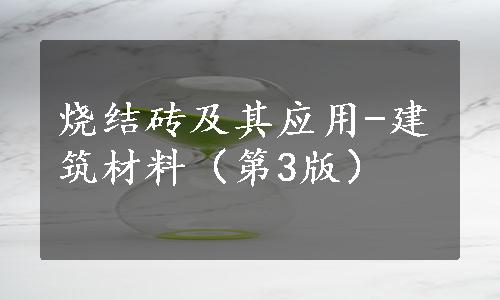 烧结砖及其应用-建筑材料（第3版）